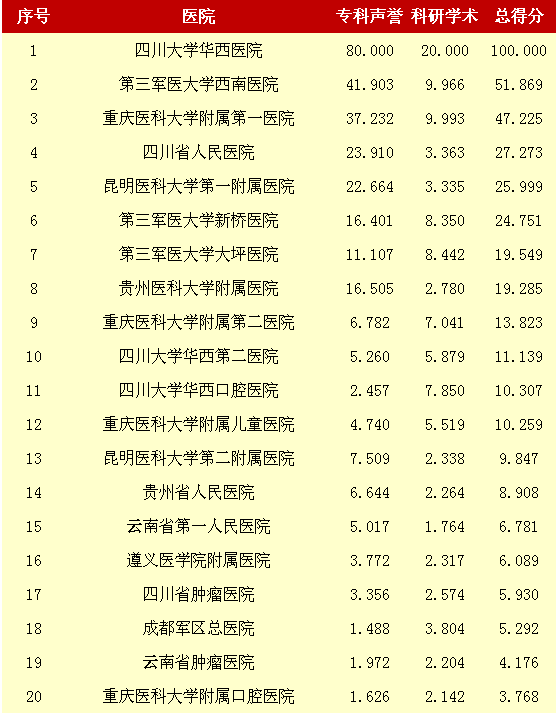 | 序号 | 医院 | 专科声誉 | 科研学术 | 总得分 |
|---|---|---|---|---|
| 1 | 四川大学华西医院 | 80.000 | 20.000 | 100.000 |
| 2 | 第三军医大学西南医院 | 41.903 | 9.966 | 51.869 |
| 3 | 重庆医科大学附属第一医院 | 37.232 | 9.993 | 47.225 |
| 4 | 四川省人民医院 | 23.910 | 3.363 | 27.273 |
| 5 | 昆明医科大学第一附属医院 | 22.664 | 3.335 | 25.999 |
| 6 | 第三军医大学新桥医院 | 16.401 | 8.350 | 24.751 |
| 7 | 第三军医大学大坪医院 | 11.107 | 8.442 | 19.549 |
| 8 | 贵州医科大学附属医院 | 16.505 | 2.780 | 19.285 |
| 9 | 重庆医科大学附属第二医院 | 6.782 | 7.041 | 13.823 |
| 10 | 四川大学华西第二医院 | 5.260 | 5.879 | 11.139 |
| 11 | 四川大学华西口腔医院 | 2.457 | 7.850 | 10.307 |
| 12 | 重庆医科大学附属儿童医院 | 4.740 | 5.519 | 10.259 |
| 13 | 昆明医科大学第二附属医院 | 7.509 | 2.338 | 9.847 |
| 14 | 贵州省人民医院 | 6.644 | 2.264 | 8.908 |
| 15 | 云南省第一人民医院 | 5.017 | 1.764 | 6.781 |
| 16 | 遵义医学院附属医院 | 3.772 | 2.317 | 6.089 |
| 17 | 四川省肿瘤医院 | 3.356 | 2.574 | 5.930 |
| 18 | 成都军区总医院 | 1.488 | 3.804 | 5.292 |
| 19 | 云南省肿瘤医院 | 1.972 | 2.204 | 4.176 |
| 20 | 重庆医科大学附属口腔医院 | 1.626 | 2.142 | 3.768 |